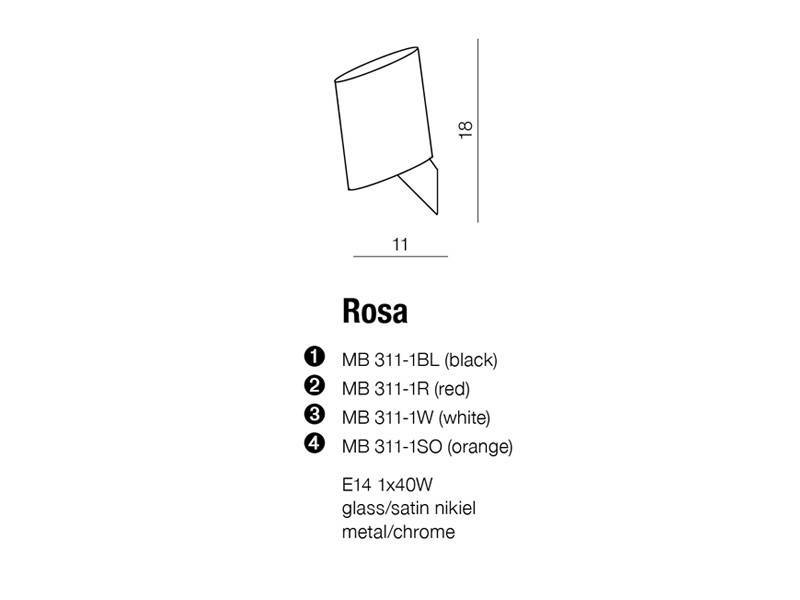 18

11

Rosa

1 MB 311-1BL (black)
2 MB 311-1R (red)
3 MB 311-1W (white)
4 MB 311-1SO (orange)

E14 1x40W
glass/satin nikiel
metal/chrome